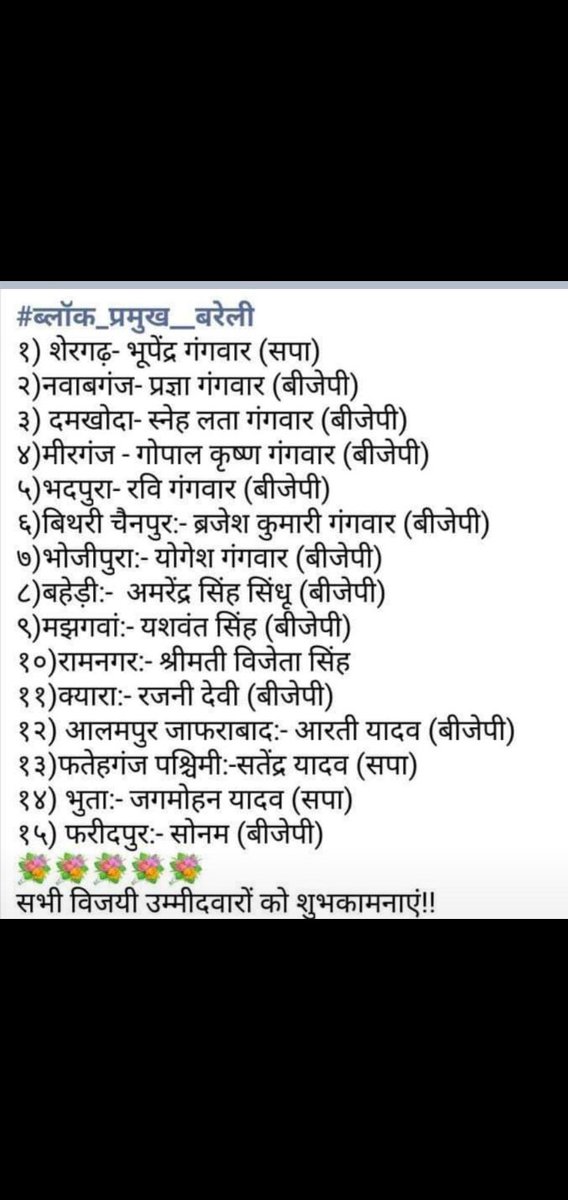 #ब्लॉक_प्रमुख__बरेली
१) शेरगढ़- भूपेंद्र गंगवार (सपा)
२)नवाबगंज- प्रज्ञा गंगवार (बीजेपी)
३) दमखोदा- स्नेह लता गंगवार (बीजेपी)
४)मीरगंज - गोपाल कृष्ण गंगवार (बीजेपी)
५)भदपुरा- रवि गंगवार (बीजेपी)
६)बिथरी चैनपुर:- ब्रजेश कुमारी गंगवार (बीजेपी)
७)भोजीपुरा:- योगेश गंगवार (बीजेपी)
८)बहेड़ी:- अमरेंद्र सिंह सिंधू (बीजेपी)
९)मझगवां:- यशवंत सिंह (बीजेपी)
१०)रामनगर:- श्रीमती विजेता सिंह
११)क्यारा:- रजनी देवी (बीजेपी)
१२) आलमपुर जाफराबाद:- आरती यादव (बीजेपी)
१३)फतेहगंज पश्चिमी:-सतेंद्र यादव (सपा)
१४) भुता:- जगमोहन यादव (सपा)
१५) फरीदपुर:- सोनम (बीजेपी)
सभी विजयी उम्मीदवारों को शुभकामनाएं!!